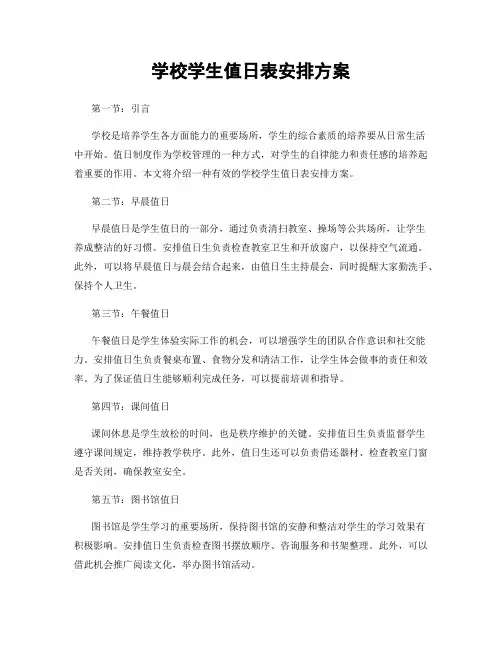 学校学生值日表安排方案

第一节：引言

学校是培养学生各方面能力的重要场所，学生的综合素质的培养要从日常生活中开始。值日制度作为学校管理的一种方式，对学生的自律能力和责任感的培养起着重要的作用。本文将介绍一种有效的学校学生值日表安排方案。

第二节：早晨值日

早晨值日是学生值日的一部分，通过负责清扫教室、操场等公共场所，让学生养成整洁的好习惯。安排值日生负责检查教室卫生和开放窗户，以保持空气流通。此外，可以将早晨值日与晨会结合起来，由值日生主持晨会，同时提醒大家勤洗手、保持个人卫生。

第三节：午餐值日

午餐值日是学生体验实际工作的机会，可以增强学生的团队合作意识和社交能力。安排值日生负责餐桌布置、食物分发和清洁工作，让学生体会做事的责任和效率。为了保证值日生能够顺利完成任务，可以提前培训和指导。

第四节：课间值日

课间休息是学生放松的时间，也是秩序维护的关键。安排值日生负责监督学生遵守课间规定，维持教学秩序。此外，值日生还可以负责借还器材、检查教室门窗是否关闭，确保教室安全。

第五节：图书馆值日

图书馆是学生学习的重要场所，保持图书馆的安静和整洁对学生的学习效果有积极影响。安排值日生负责检查图书摆放顺序、咨询服务和书架整理。此外，可以借此机会推广阅读文化，举办图书馆活动。